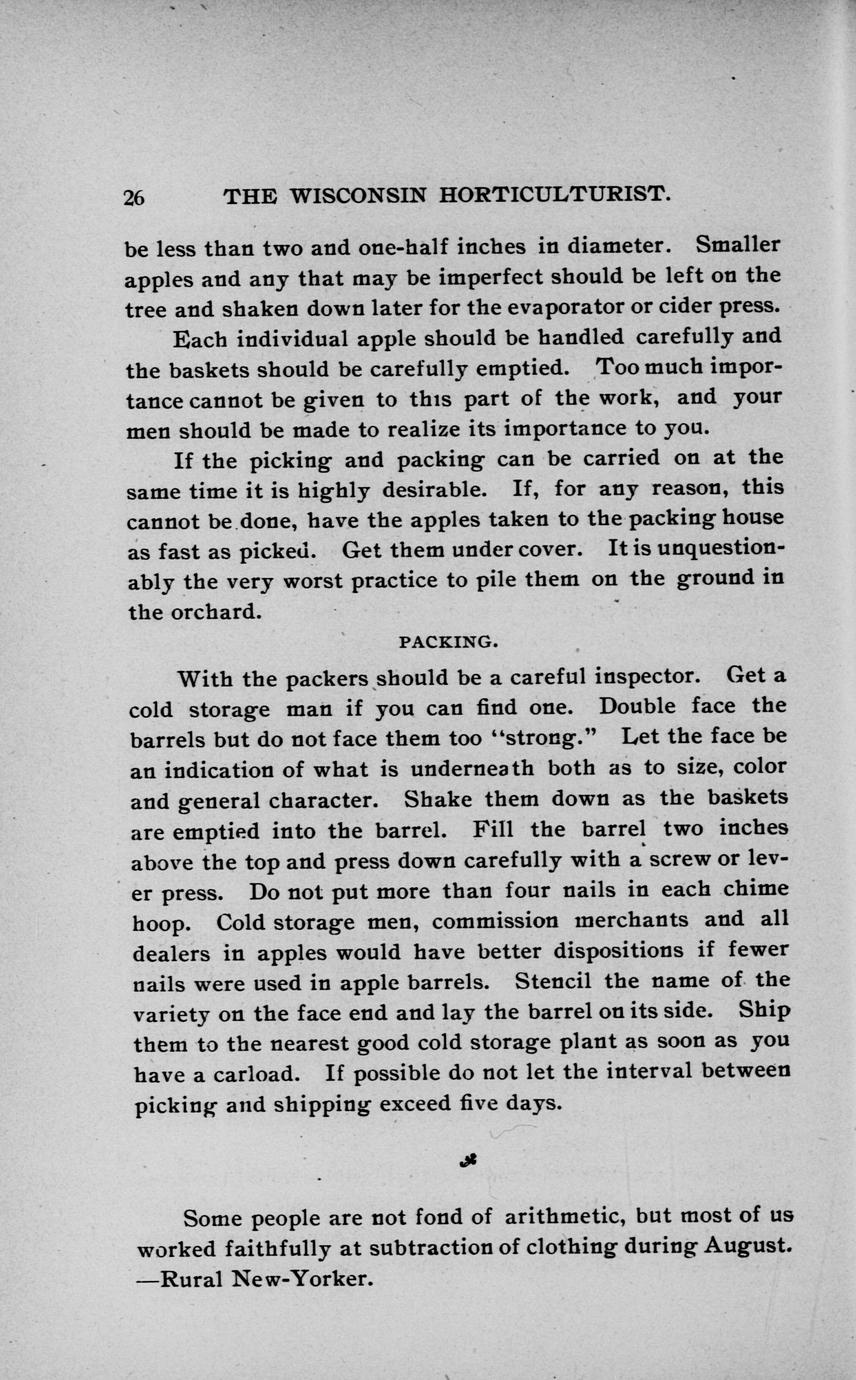 26 THE WISCONSIN HORTICULTURIST.

be less than two and one-half inches in diameter. Smaller apples and any that may be imperfect should be left on the tree and shaken down later for the evaporator or cider press.

Each individual apple should be handled carefully and the baskets should be carefully emptied. Too much importance cannot be given to this part of the work, and your men should be made to realize its importance to you.

If the picking and packing can be carried on at the same time it is highly desirable. If, for any reason, this cannot be done, have the apples taken to the packing house as fast as picked. Get them under cover. It is unquestionably the very worst practice to pile them on the ground in the orchard.

PACKING.

With the packers should be a careful inspector. Get a cold storage man if you can find one. Double face the barrels but do not face them too "strong." Let the face be an indication of what is underneath both as to size, color and general character. Shake them down as the baskets are emptied into the barrel. Fill the barrel two inches above the top and press down carefully with a screw or lever press. Do not put more than four nails in each chime hoop. Cold storage men, commission merchants and all dealers in apples would have better dispositions if fewer nails were used in apple barrels. Stencil the name of the variety on the face end and lay the barrel on its side. Ship them to the nearest good cold storage plant as soon as you have a carload. If possible do not let the interval between picking and shipping exceed five days.

Some people are not fond of arithmetic, but most of us worked faithfully at subtraction of clothing during August. —Rural New-Yorker.